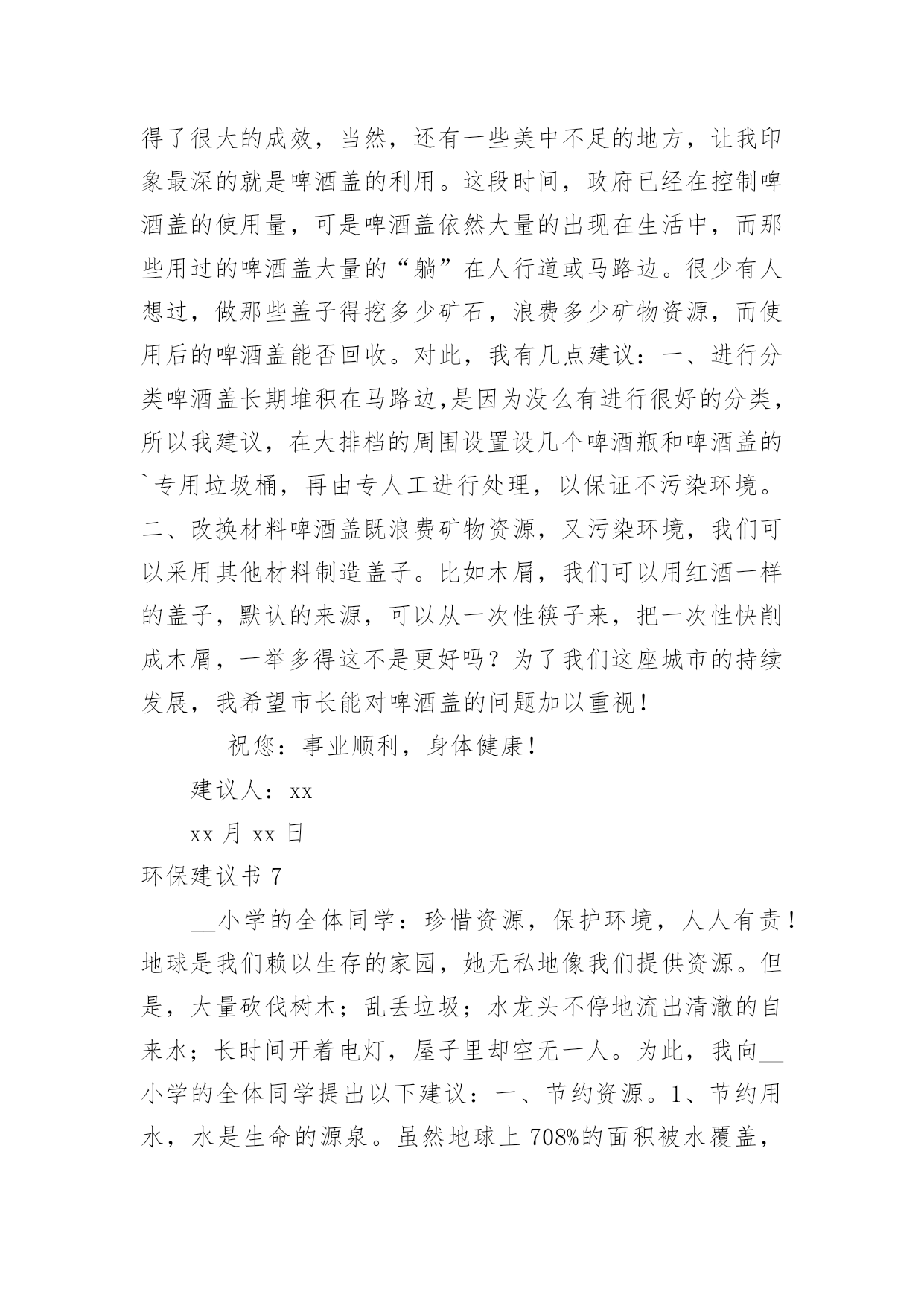 得了很大的成效，当然，还有一些美中不足的地方，让我印象最深的就是啤酒盖的利用。这段时间，政府已经在控制啤酒盖的使用量，可是啤酒盖依然大量的出现在生活中，而那些用过的啤酒盖大量的“躺”在人行道或马路边。很少有人想过，做那些盖子得挖多少矿石，浪费多少矿物资源，而使用后的啤酒盖能否回收。对此，我有几点建议：一、进行分类啤酒盖长期堆积在马路边,是因为没么有进行很好的分类，所以我建议，在大排档的周围设置设几个啤酒瓶和啤酒盖的`专用垃圾桶，再由专人工进行处理，以保证不污染环境。二、改换材料啤酒盖既浪费矿物资源，又污染环境，我们可以采用其他材料制造盖子。比如木屑，我们可以用红酒一样的盖子，默认的来源，可以从一次性筷子来，把一次性快削成木屑，一举多得这不是更好吗？为了我们这座城市的持续发展，我希望市长能对啤酒盖的问题加以重视！

祝您：事业顺利，身体健康！

建议人：xx

xx 月 xx 日

环保建议书 7

__小学的全体同学：珍惜资源，保护环境，人人有责！地球是我们赖以生存的家园，她无私地像我们提供资源。但是，大量砍伐树木；乱丢垃圾；水龙头不停地流出清澈的自来水；长时间开着电灯，屋子里却空无一人。为此，我向__小学的全体同学提出以下建议：一、节约资源。1、节约用水，水是生命的源泉。虽然地球上 708%的面积被水覆盖，